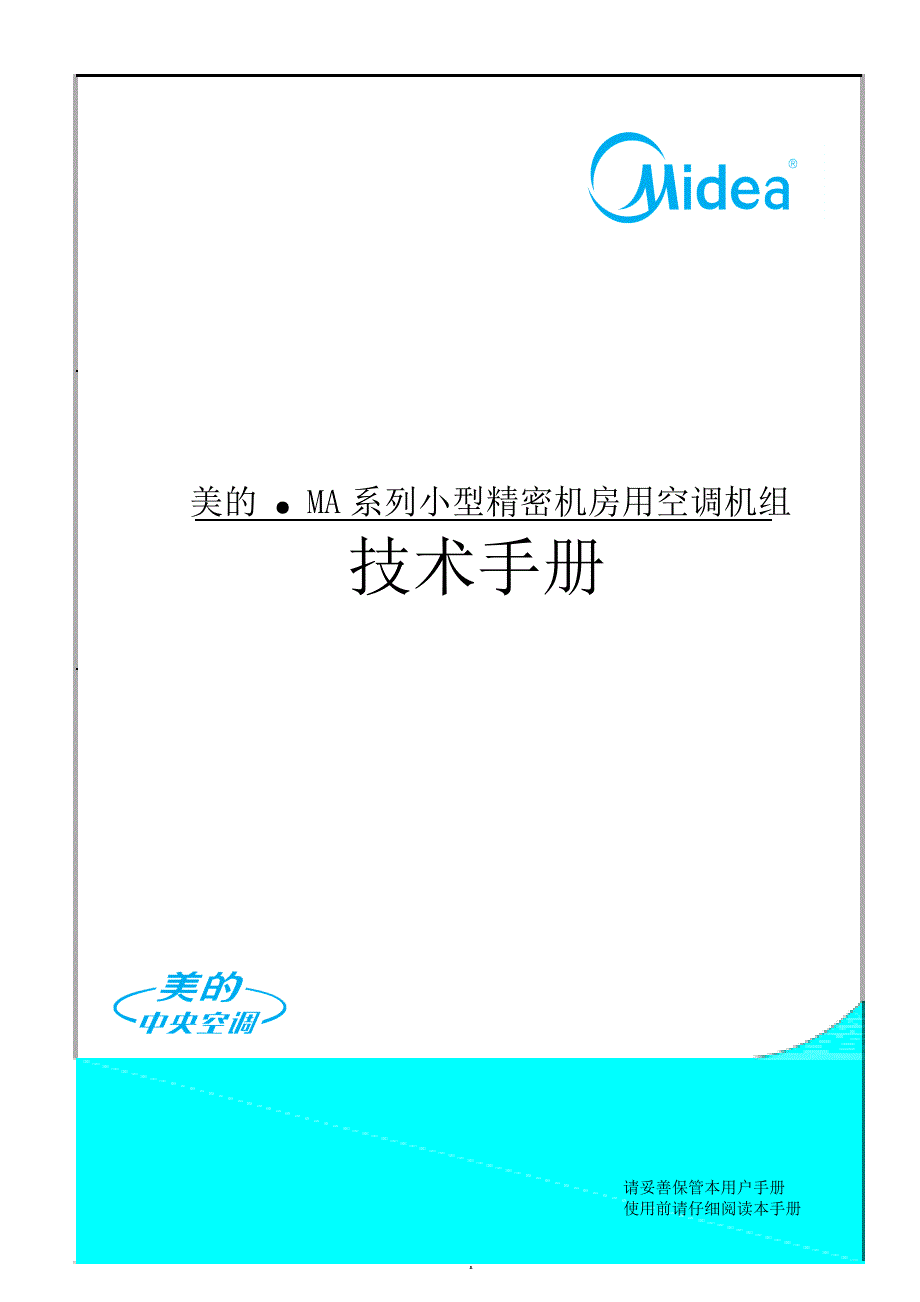 Midea®

美的 ● MA 系列小型精密机房用空调机组

技术手册

美的
中央空调

请妥善保管本用户手册
使用前请仔细阅读本手册